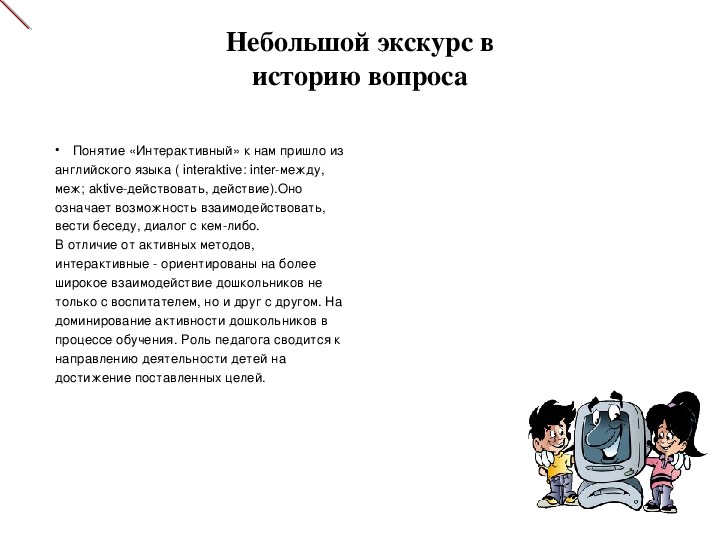 Небольшой экскурс в историю вопроса

• Понятие «Интерактивный» к нам пришло из английского языка ( interaktive: inter-между, меж; aktive-действовать, действие).Оно означает возможность взаимодействовать, вести беседу, диалог с кем-либо.
В отличие от активных методов, интерактивные - ориентированы на более широкое взаимодействие дошкольников не только с воспитателем, но и друг с другом. На доминирование активности дошкольников в процессе обучения. Роль педагога сводится к направлению деятельности детей на достижение поставленных целей.